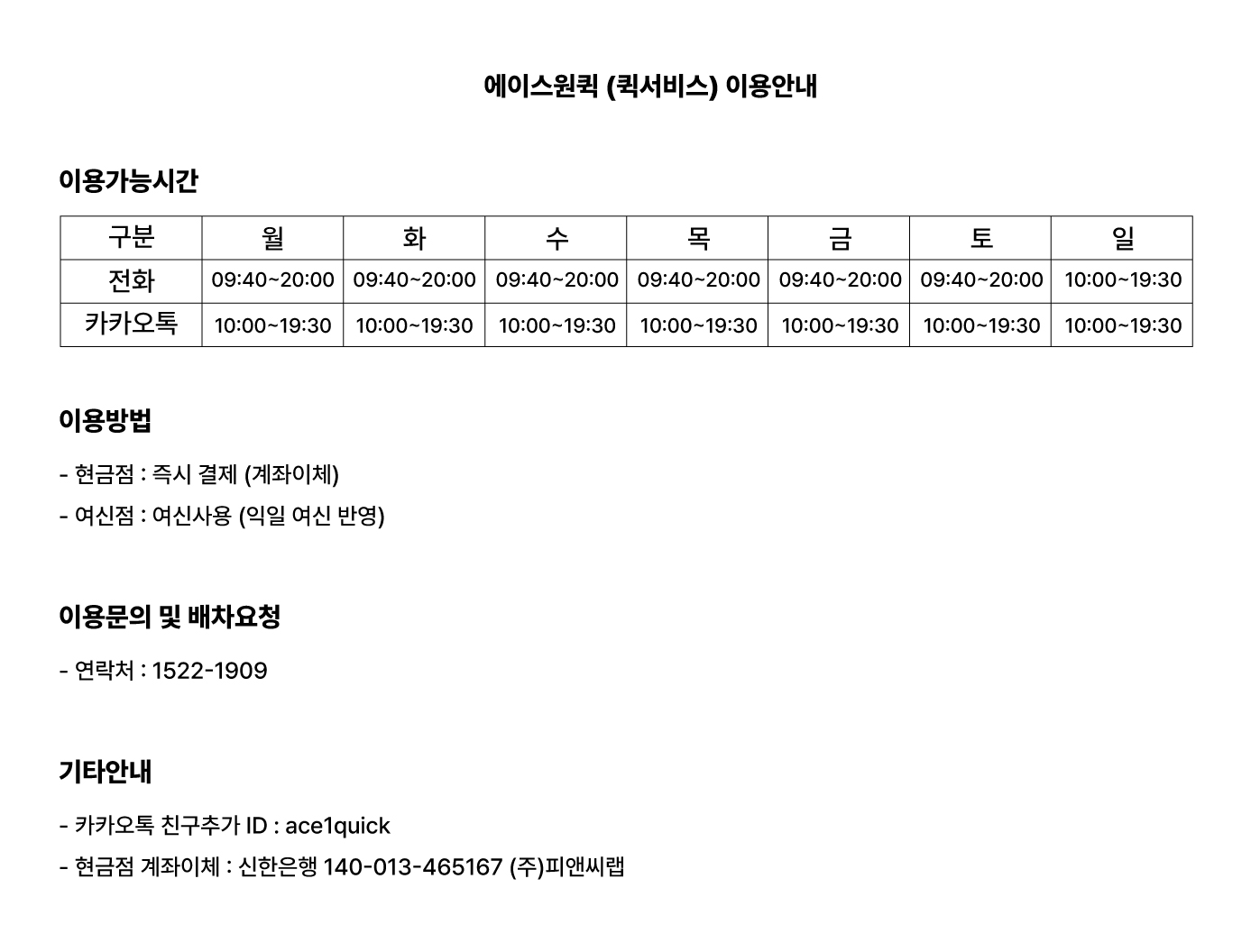 에이스원퀵 (퀵서비스) 이용안내

이용가능시간

| 구분 | 월 | 화 | 수 | 목 | 금 | 토 | 일 |
|---|---|---|---|---|---|---|---|
| 전화 | 09:40~20:00 | 09:40~20:00 | 09:40~20:00 | 09:40~20:00 | 09:40~20:00 | 09:40~20:00 | 10:00~19:30 |
| 카카오톡 | 10:00~19:30 | 10:00~19:30 | 10:00~19:30 | 10:00~19:30 | 10:00~19:30 | 10:00~19:30 | 10:00~19:30 |

이용방법

- 현금점 : 즉시 결제 (계좌이체)
- 여신점 : 여신사용 (익일 여신 반영)

이용문의 및 배차요청

- 연락처 : 1522-1909

기타안내

- 카카오톡 친구추가 ID : ace1quick
- 현금점 계좌이체 : 신한은행 140-013-465167 (주)피앤씨랩